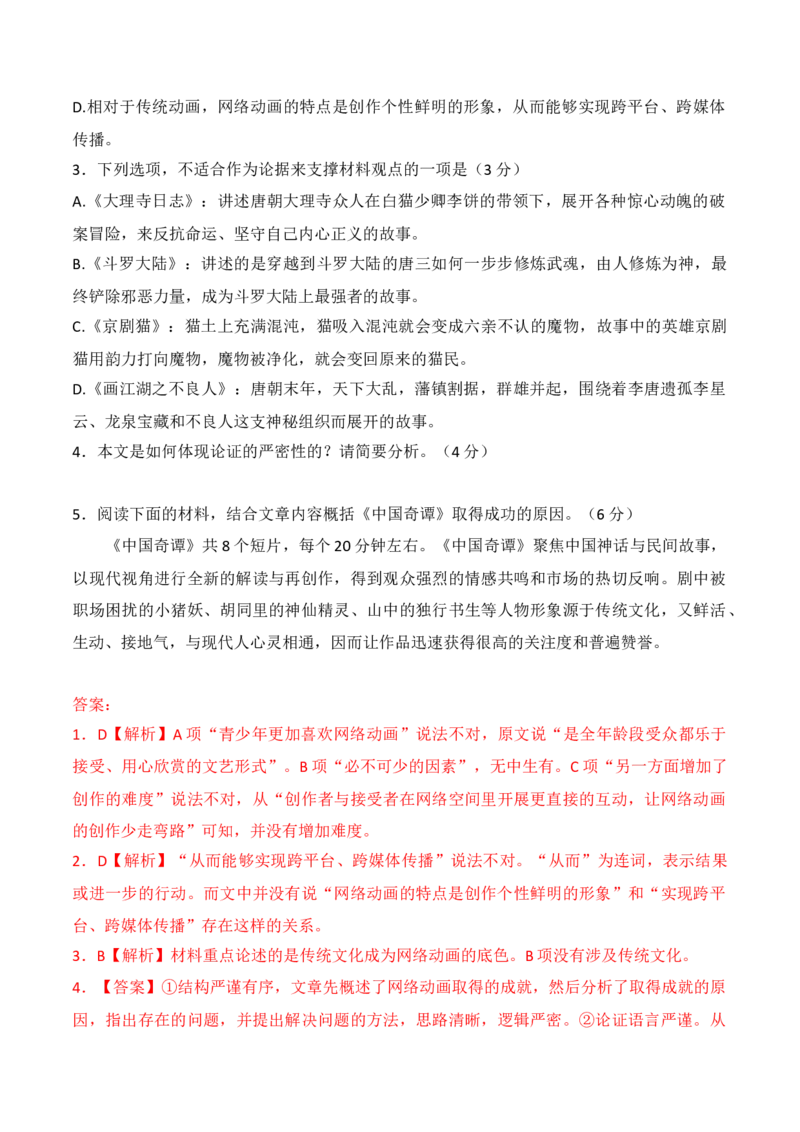 D.相对于传统动画，网络动画的特点是创作个性鲜明的形象，从而能够实现跨平台、跨媒体传播。

3．下列选项，不适合作为论据来支撑材料观点的一项是（3 分）

A.《大理寺日志》：讲述唐朝大理寺众人在白猫少卿李饼的带领下，展开各种惊心动魄的破案冒险，来反抗命运、坚守自己内心正义的故事。

B.《斗罗大陆》：讲述的是穿越到斗罗大陆的唐三如何一步步修炼武魂，由人修炼为神，最终铲除邪恶力量，成为斗罗大陆上最强者的故事。

C.《京剧猫》：猫土上充满混沌，猫吸入混沌就会变成六亲不认的魔物，故事中的英雄京剧猫用韵力打向魔物，魔物被净化，就会变回原来的猫民。

D.《画江湖之不良人》：唐朝末年，天下大乱，藩镇割据，群雄并起，围绕着李唐遗孤李星云、龙泉宝藏和不良人这支神秘组织而展开的故事。

4．本文是如何体现论证的严密性的？请简要分析。（4 分）

5．阅读下面的材料，结合文章内容概括《中国奇谭》取得成功的原因。（6 分）

《中国奇谭》共 8 个短片，每个 20 分钟左右。《中国奇谭》聚焦中国神话与民间故事，以现代视角进行全新的解读与再创作，得到观众强烈的情感共鸣和市场的热切反响。剧中被职场困扰的小猪妖、胡同里的神仙精灵、山中的独行书生等人物形象源于传统文化，又鲜活、生动、接地气，与现代人心灵相通，因而让作品迅速获得很高的关注度和普遍赞誉。

答案:

1．D【解析】A 项“青少年更加喜欢网络动画”说法不对，原文说“是全年龄段受众都乐于接受、用心欣赏的文艺形式”。B 项“必不可少的因素”，无中生有。C 项“另一方面增加了创作的难度”说法不对，从“创作者与接受者在网络空间里开展更直接的互动，让网络动画的创作少走弯路”可知，并没有增加难度。

2．D【解析】“从而能够实现跨平台、跨媒体传播”说法不对。“从而”为连词，表示结果或进一步的行动。而文中并没有说“网络动画的特点是创作个性鲜明的形象”和“实现跨平台、跨媒体传播”存在这样的关系。

3．B【解析】材料重点论述的是传统文化成为网络动画的底色。B 项没有涉及传统文化。

4．【答案】①结构严谨有序，文章先概述了网络动画取得的成就，然后分析了取得成就的原因，指出存在的问题，并提出解决问题的方法，思路清晰，逻辑严密。②论证语言严谨。从